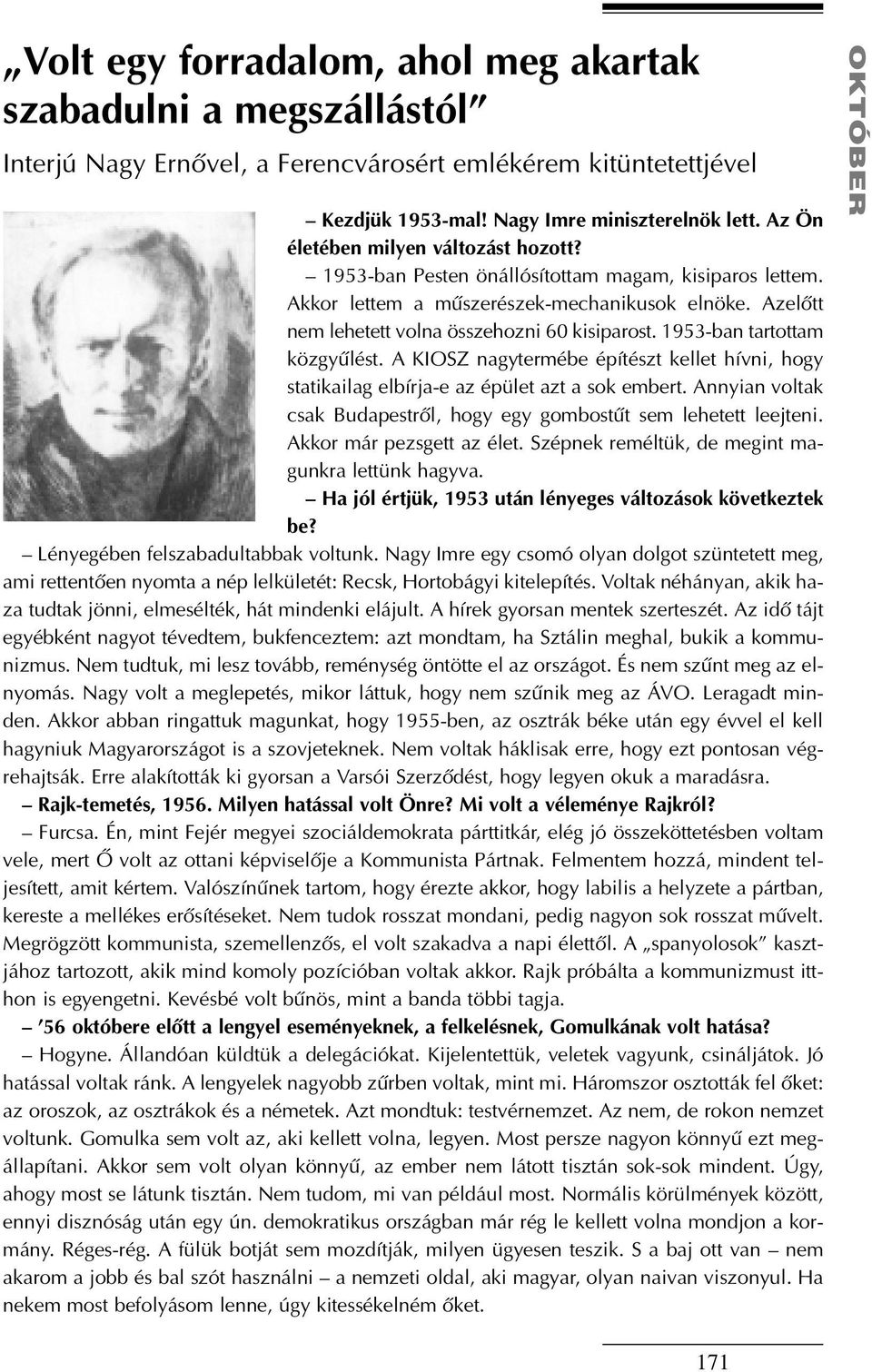 „Volt egy forradalom, ahol meg akartak szabadulni a megszállástól”

Interjú Nagy Ernővel, a Ferencvárosért emlékérem kitüntetettjével

OKTÓBER

– Kezdjük 1953-mal! Nagy Imre miniszterelnök lett. Az Ön életében milyen változást hozott?

– 1953-ban Pesten önállósítottam magam, kisiparos lettem. Akkor lettem a műszerészek-mechanikusok elnöke. Azelőtt nem lehetett volna összehozni 60 kisiparost. 1953-ban tartottam közgyűlést. A KIOSZ nagytermébe építészt kellet hívni, hogy statikailag elbírja-e az épület azt a sok embert. Annyian voltak csak Budapestről, hogy egy gombostűt sem lehetett leejteni. Akkor már pezsgett az élet. Szépnek reméltük, de megint magunkra lettünk hagyva.

– Ha jól értjük, 1953 után lényeges változások következtek be?

– Lényegében felszabadultabbak voltunk. Nagy Imre egy csomó olyan dolgot szüntetett meg, ami rettentően nyomta a nép lelkületét: Recsk, Hortobágyi kitelepítés. Voltak néhányan, akik haza tudtak jönni, elmesélték, hát mindenki elájult. A hírek gyorsan mentek szerteszét. Az idő tájt egyébként nagyot tévedtem, bukfenceztem: azt mondtam, ha Sztálin meghal, bukik a kommunizmus. Nem tudtuk, mi lesz tovább, reménység öntötte el az országot. És nem szűnt meg az elnyomás. Nagy volt a meglepetés, mikor láttuk, hogy nem szűnik meg az ÁVO. Leragadt minden. Akkor abban ringattuk magunkat, hogy 1955-ben, az osztrák béke után egy évvel el kell hagyniuk Magyarországot is a szovjeteknek. Nem voltak háklisak erre, hogy ezt pontosan végrehajtsák. Erre alakították ki gyorsan a Varsói Szerződést, hogy legyen okuk a maradásra.

– Rajk-temetés, 1956. Milyen hatással volt Önre? Mi volt a véleménye Rajkról?

– Furcsa. Én, mint Fejér megyei szociáldemokrata párttitkár, elég jó összeköttetésben voltam vele, mert Ő volt az ottani képviselője a Kommunista Pártnak. Felmentem hozzá, mindent teljesített, amit kértem. Valószínűnek tartom, hogy érezte akkor, hogy labilis a helyzete a pártban, kereste a mellékes erősítéseket. Nem tudok rosszat mondani, pedig nagyon sok rosszat művelt. Megrögzött kommunista, szemellenzős, el volt szakadva a napi élettől. A „spanyolosok” kasztjához tartozott, akik mind komoly pozícióban voltak akkor. Rajk próbálta a kommunizmust itthon is egyengetni. Kevésbé volt bűnös, mint a banda többi tagja.

– ’56 októbere előtt a lengyel eseményeknek, a felkelésnek, Gomulkának volt hatása?

– Hogyne. Állandóan küldtük a delegációkat. Kijelentettük, veletek vagyunk, csináljátok. Jó hatással voltak ránk. A lengyelek nagyobb zűrben voltak, mint mi. Háromszor osztották fel őket: az oroszok, az osztrákok és a németek. Azt mondtuk: testvérnemzet. Az nem, de rokon nemzet voltunk. Gomulka sem volt az, aki kellett volna, legyen. Most persze nagyon könnyű ezt megállapítani. Akkor sem volt olyan könnyű, az ember nem látott tisztán sok-sok mindent. Úgy, ahogy most se látunk tisztán. Nem tudom, mi van például most. Normális körülmények között, ennyi disznóság után egy ún. demokratikus országban már rég le kellett volna mondjon a kormány. Réges-rég. A fülük botját sem mozdítják, milyen ügyesen teszik. S a baj ott van – nem akarom a jobb és bal szót használni – a nemzeti oldal, aki magyar, olyan naivan viszonyul. Ha nekem most befolyásom lenne, úgy kitessékelném őket.

171